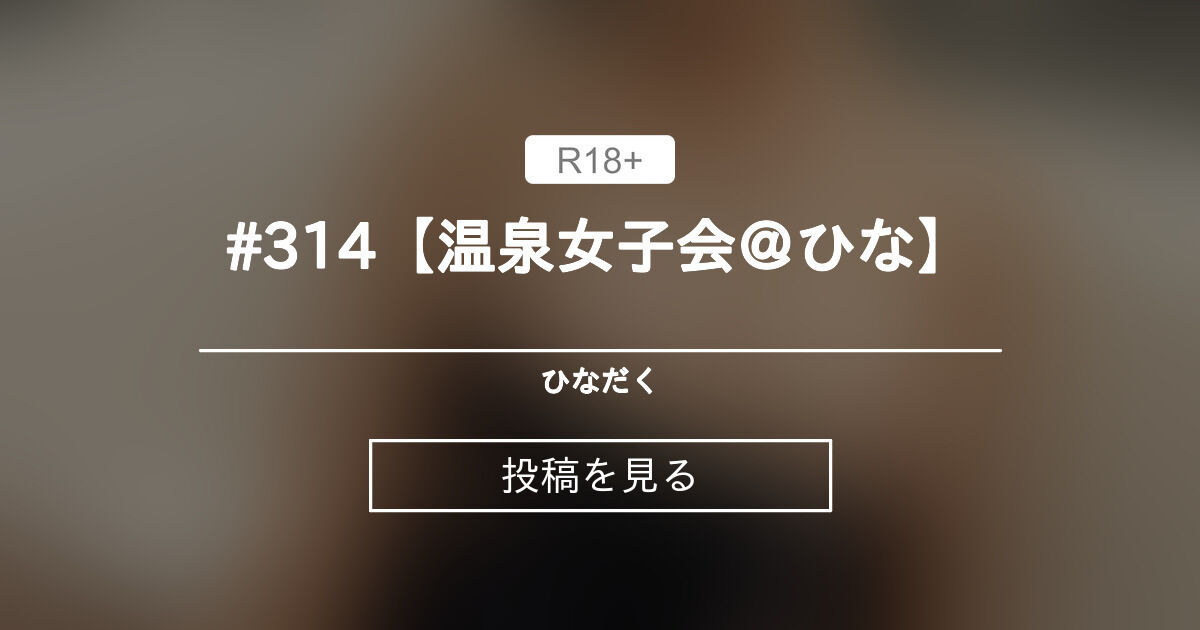 R18+

#314【温泉女子会@ひな】

ひなだく

投稿を見る